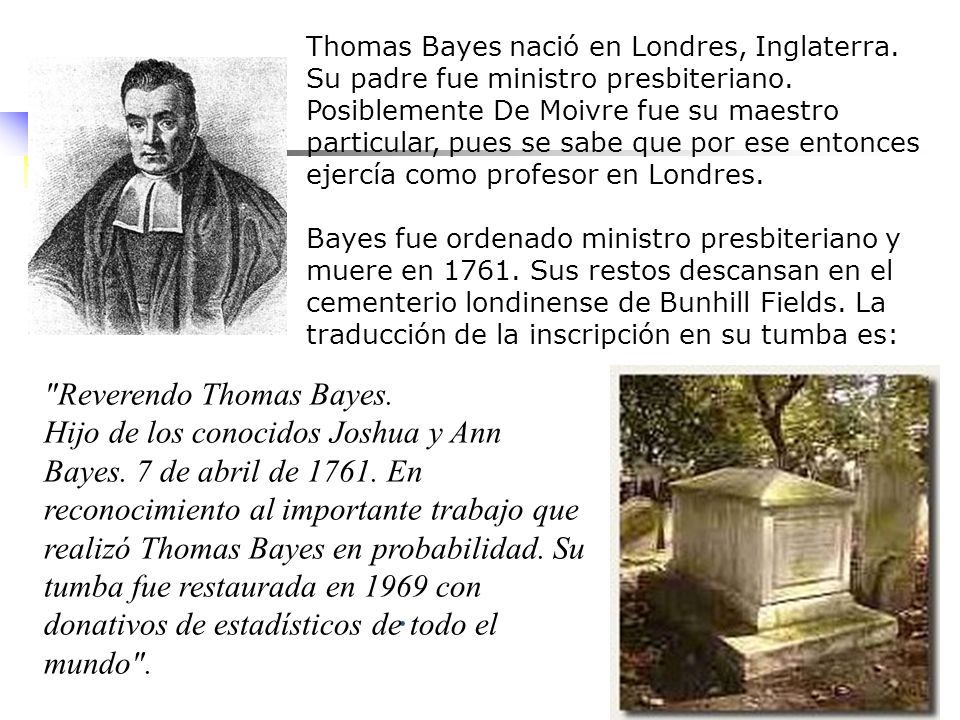 Thomas Bayes nació en Londres, Inglaterra. Su padre fue ministro presbiteriano. Posiblemente De Moivre fue su maestro particular, pues se sabe que por ese entonces ejercía como profesor en Londres.

Bayes fue ordenado ministro presbiteriano y muere en 1761. Sus restos descansan en el cementerio londinense de Bunhill Fields. La traducción de la inscripción en su tumba es:

"Reverendo Thomas Bayes. Hijo de los conocidos Joshua y Ann Bayes. 7 de abril de 1761. En reconocimiento al importante trabajo que realizó Thomas Bayes en probabilidad. Su tumba fue restaurada en 1969 con donativos de estadísticos de todo el mundo".